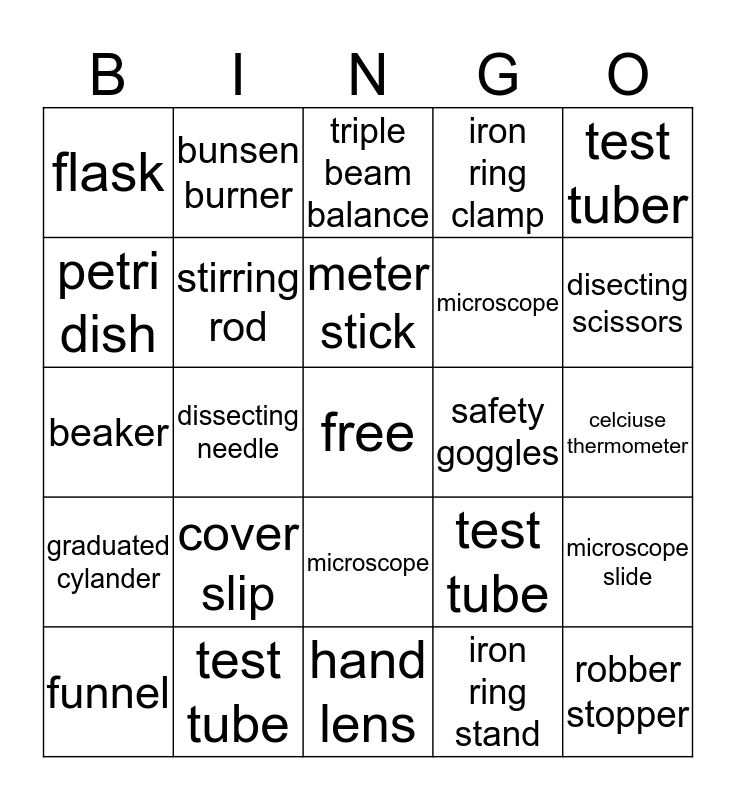 | B | I | N | G | O |
|---|---|---|---|---|
| flask | bunsen burner | triple beam balance | iron ring clamp | test tuber |
| petri dish | stirring rod | meter stick | microscope | disecting scissors |
| beaker | dissecting needle | free | safety goggles | celciuse thermometer |
| graduated cylander | cover slip | microscope | test tube | microscope slide |
| funnel | test tube | hand lens | iron ring stand | robber stopper |